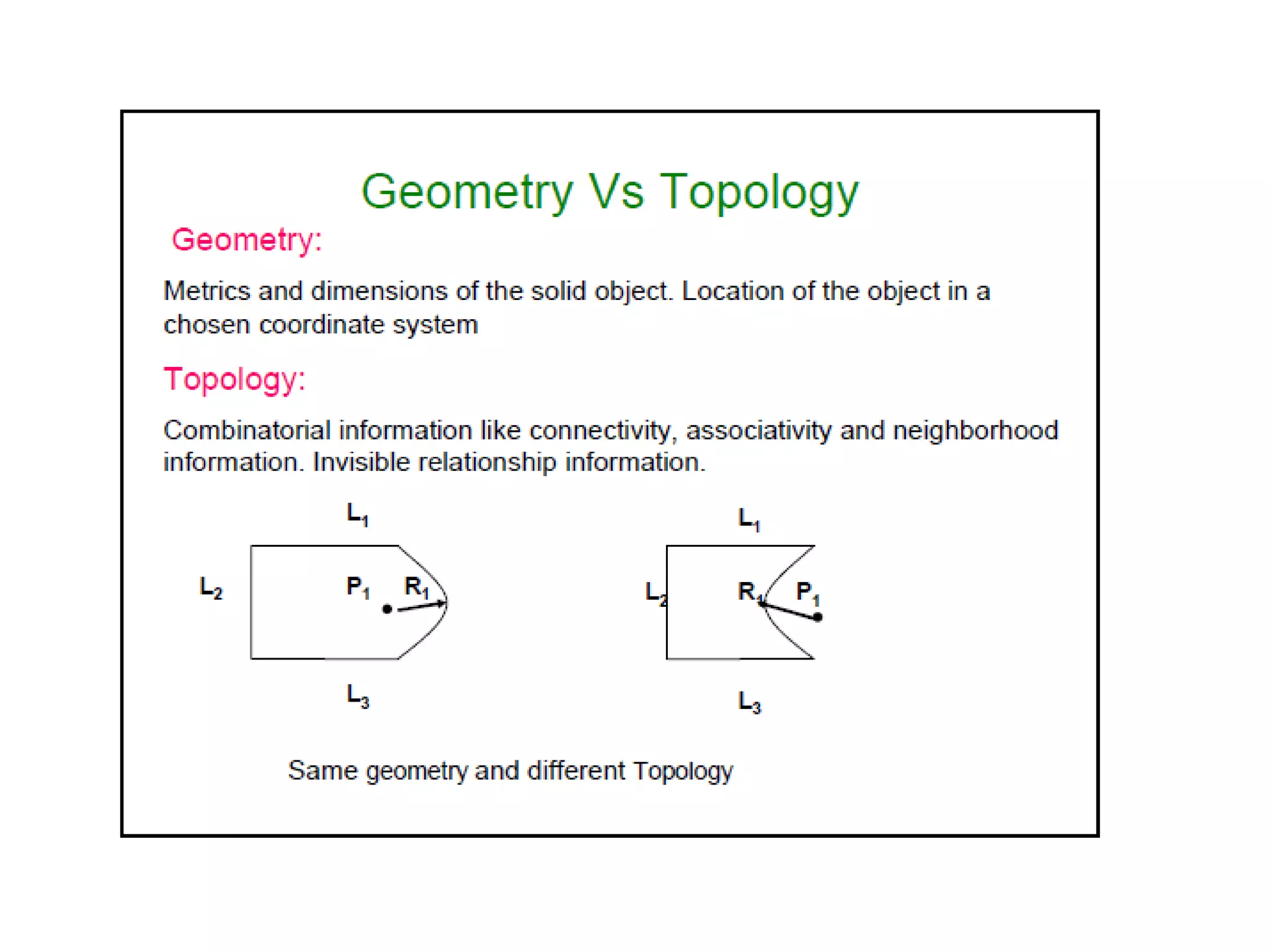 Geometry Vs Topology

Geometry:

Metrics and dimensions of the solid object. Location of the object in a chosen coordinate system

Topology:

Combinatorial information like connectivity, associativity and neighborhood information. Invisible relationship information.

$L_1$

$L_2$

$P_1$

$R_1$

$L_3$

$L_1$

$L_2$

$R_1$

$P_1$

$L_3$

Same geometry and different Topology